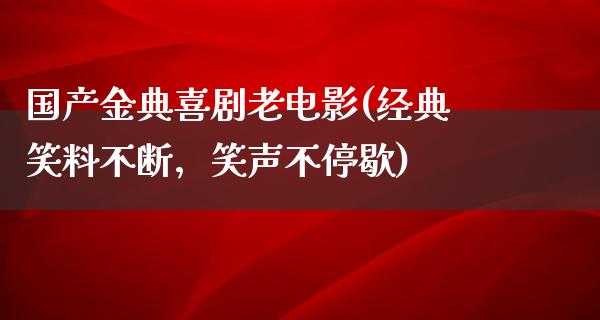 国产金典喜剧老电影(经典笑料不断，笑声不停歇)